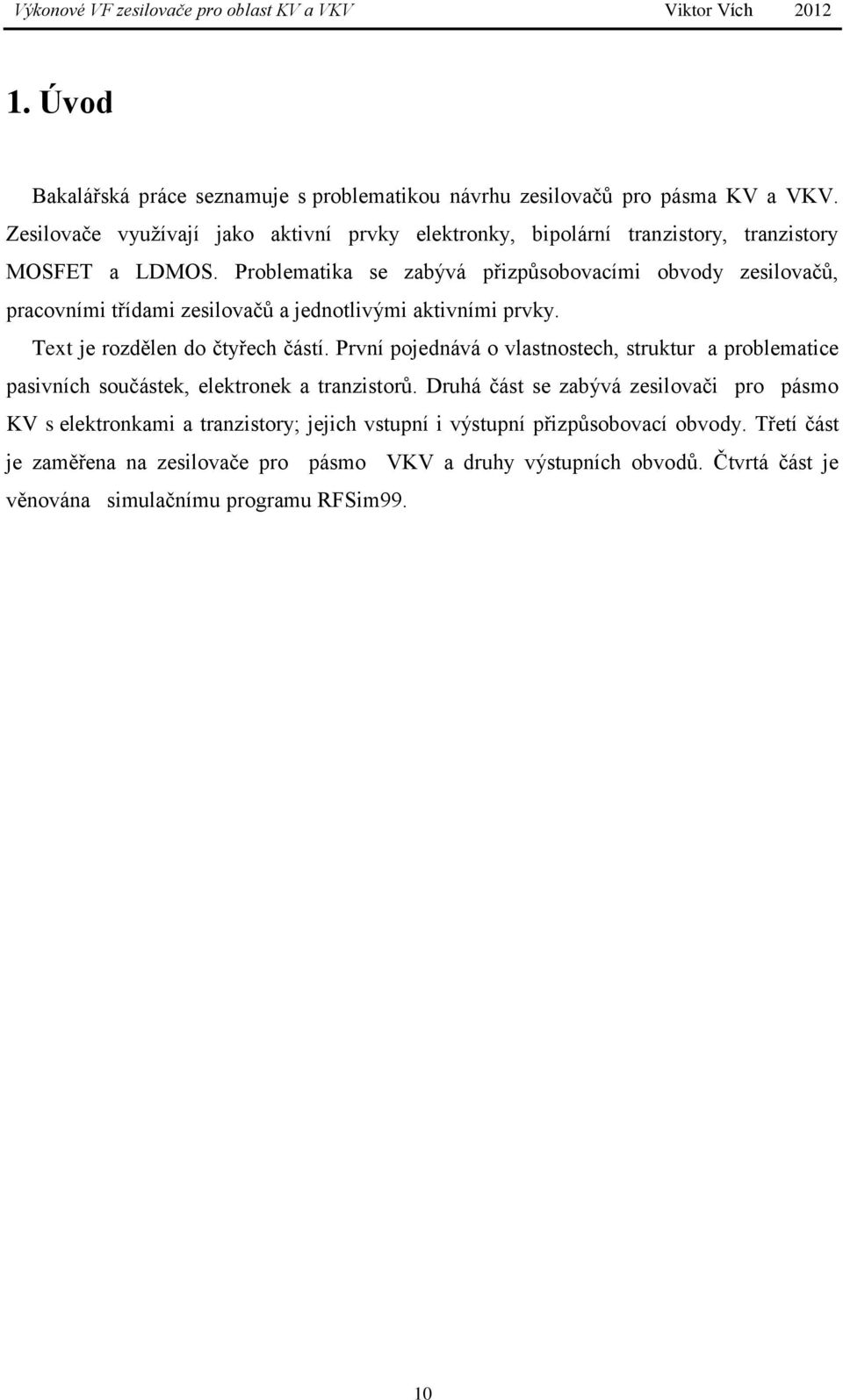 Výkonové VF zesilovače pro oblast KV a VKV Viktor Vích 2012

1. Úvod

Bakalářská práce seznamuje s problematikou návrhu zesilovačů pro pásma KV a VKV. Zesilovače využívají jako aktivní prvky elektronky, bipolární tranzistory, tranzistory MOSFET a LDMOS. Problematika se zabývá přizpůsobovacími obvody zesilovačů, pracovními třídami zesilovačů a jednotlivými aktivními prvky.

Text je rozdělen do čtyřech částí. První pojednává o vlastnostech, struktur a problematice pasivních součástek, elektronek a tranzistorů. Druhá část se zabývá zesilovači pro pásmo KV s elektronkami a tranzistory; jejich vstupní i výstupní přizpůsobovací obvody. Třetí část je zaměřena na zesilovače pro pásmo VKV a druhy výstupních obvodů. Čtvrtá část je věnována simulačnímu programu RFSim99.

10